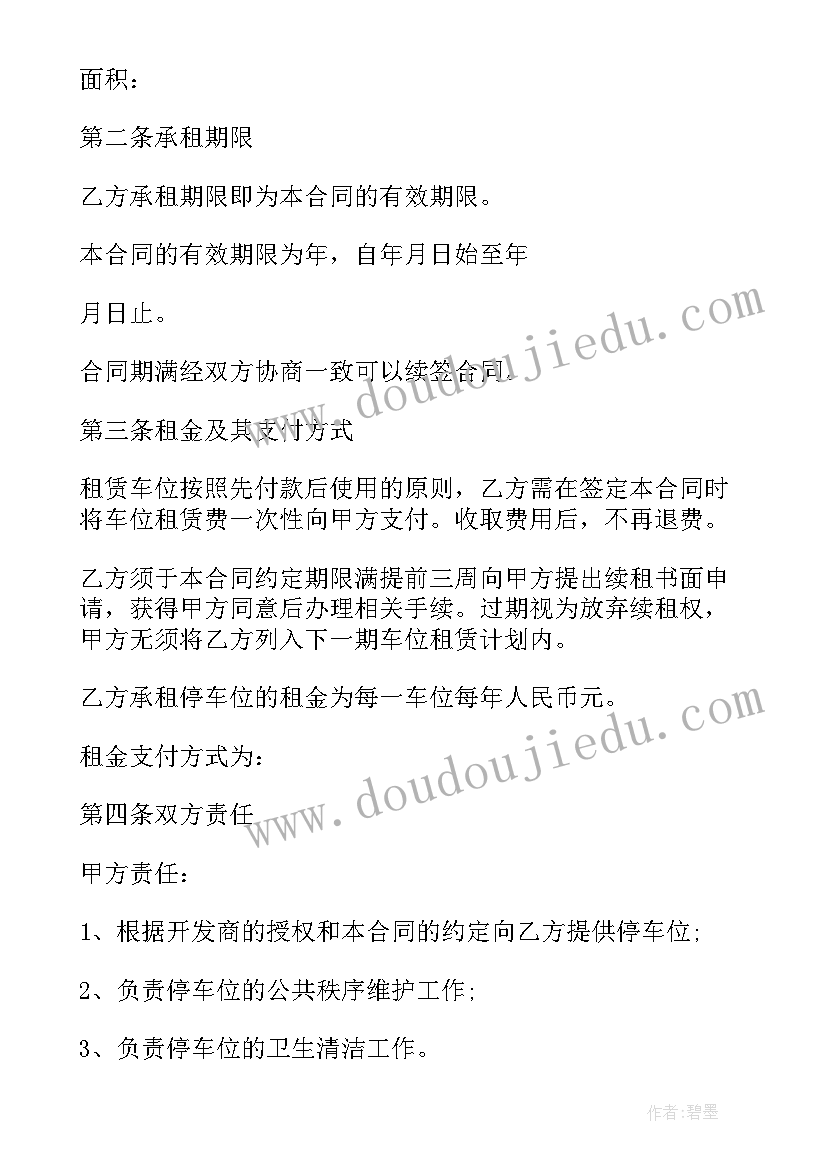 面积：

第二条承租期限

乙方承租期限即为本合同的有效期限。

本合同的有效期限为年，自年月日始至年

月日止。

合同期满经双方协商一致可以续签合同.

第三条租金及其支付方式

租赁车位按照先付款后使用的原则，乙方需在签定本合同时将车位租赁费一次性向甲方支付。收取费用后，不再退费。

乙方须于本合同约定期限满提前三周向甲方提出续租书面申请，获得甲方同意后办理相关手续。过期视为放弃续租权，甲方无须将乙方列入下一期车位租赁计划内。

乙方承租停车位的租金为每一车位每年人民币元。

租金支付方式为：

第四条双方责任

甲方责任：

1、根据开发商的授权和本合同的约定向乙方提供停车位;

2、负责停车位的公共秩序维护工作;

3、负责停车位的卫生清洁工作。

www.doudoujiedu.com

www.doudoujiedu.com

作者:碧墨